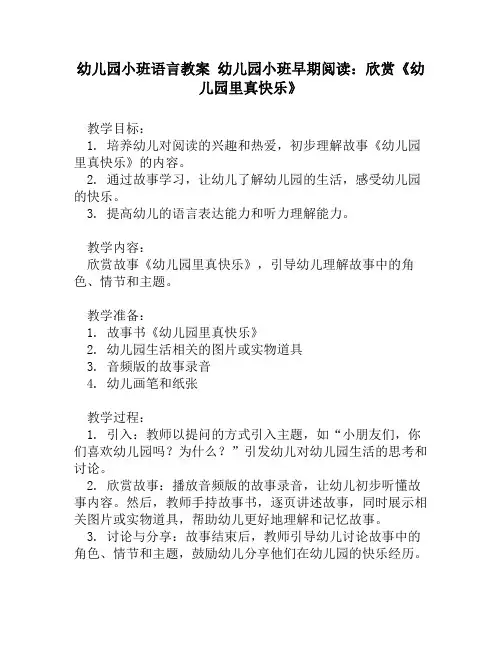 幼儿园小班语言教案 幼儿园小班早期阅读：欣赏《幼儿园里真快乐》

教学目标：
1. 培养幼儿对阅读的兴趣和热爱，初步理解故事《幼儿园里真快乐》的内容。
2. 通过故事学习，让幼儿了解幼儿园的生活，感受幼儿园的快乐。
3. 提高幼儿的语言表达能力和听力理解能力。

教学内容：
欣赏故事《幼儿园里真快乐》，引导幼儿理解故事中的角色、情节和主题。

教学准备：
1. 故事书《幼儿园里真快乐》
2. 幼儿园生活相关的图片或实物道具
3. 音频版的故事录音
4. 幼儿画笔和纸张

教学过程：
1. 引入：教师以提问的方式引入主题，如“小朋友们，你们喜欢幼儿园吗？为什么？”引发幼儿对幼儿园生活的思考和讨论。
2. 欣赏故事：播放音频版的故事录音，让幼儿初步听懂故事内容。然后，教师手持故事书，逐页讲述故事，同时展示相关图片或实物道具，帮助幼儿更好地理解和记忆故事。
3. 讨论与分享：故事结束后，教师引导幼儿讨论故事中的角色、情节和主题，鼓励幼儿分享他们在幼儿园的快乐经历。